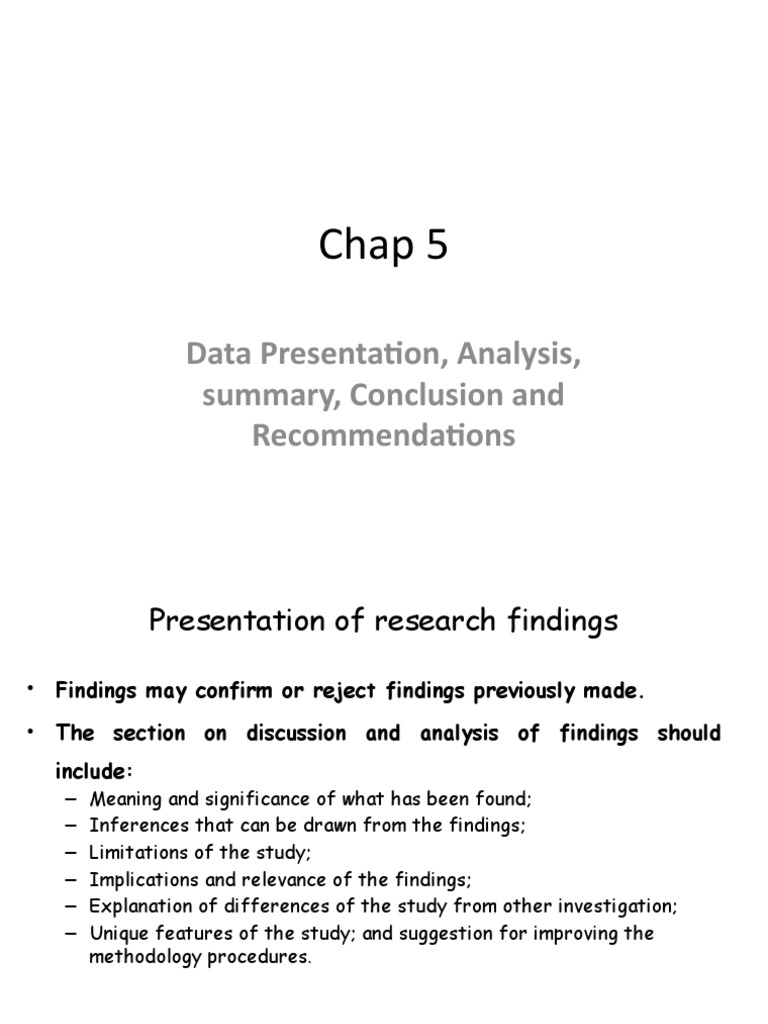 Chap 5

Data Presentation, Analysis, summary, Conclusion and Recommendations

Presentation of research findings

• Findings may confirm or reject findings previously made.
• The section on discussion and analysis of findings should include:
– Meaning and significance of what has been found;
– Inferences that can be drawn from the findings;
– Limitations of the study;
– Implications and relevance of the findings;
– Explanation of differences of the study from other investigation;
– Unique features of the study; and suggestion for improving the methodology procedures.